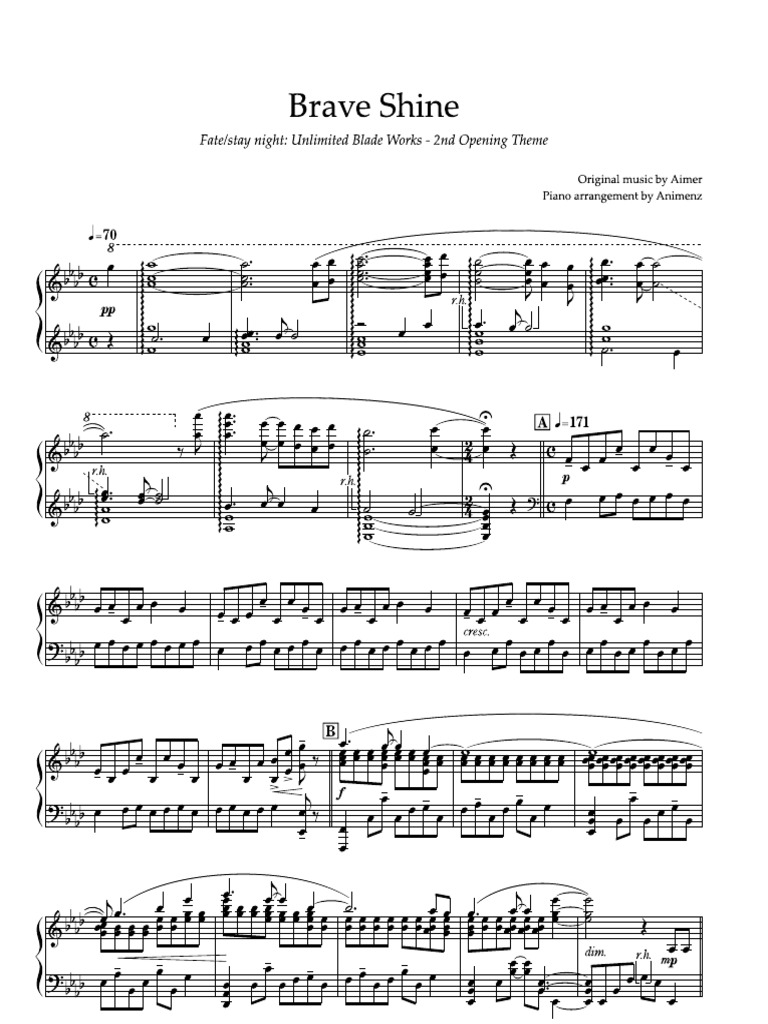 Brave Shine

Fate/stay night: Unlimited Blade Works - 2nd Opening Theme

Original music by Aimer
Piano arrangement by Animenz

♩=70
8

pp

r.h.

8

r.h.

r.h.

A ♩=171

p

cresc.

B

f

dim.

r.h.

mp